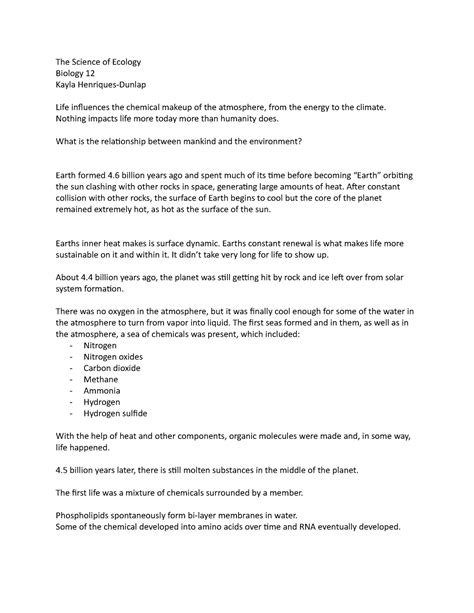 The Science of Ecology
Biology 12
Kayla Henriques-Dunlap

Life influences the chemical makeup of the atmosphere, from the energy to the climate. Nothing impacts life more today more than humanity does.

What is the relationship between mankind and the environment?

Earth formed 4.6 billion years ago and spent much of its time before becoming "Earth" orbiting the sun clashing with other rocks in space, generating large amounts of heat. After constant collision with other rocks, the surface of Earth begins to cool but the core of the planet remained extremely hot, as hot as the surface of the sun.

Earths inner heat makes is surface dynamic. Earths constant renewal is what makes life more sustainable on it and within it. It didn't take very long for life to show up.

About 4.4 billion years ago, the planet was still getting hit by rock and ice left over from solar system formation.

There was no oxygen in the atmosphere, but it was finally cool enough for some of the water in the atmosphere to turn from vapor into liquid. The first seas formed and in them, as well as in the atmosphere, a sea of chemicals was present, which included:
- Nitrogen
- Nitrogen oxides
- Carbon dioxide
- Methane
- Ammonia
- Hydrogen
- Hydrogen sulfide

With the help of heat and other components, organic molecules were made and, in some way, life happened.

4.5 billion years later, there is still molten substances in the middle of the planet.

The first life was a mixture of chemicals surrounded by a member.

Phospholipids spontaneously form bi-layer membranes in water.
Some of the chemical developed into amino acids over time and RNA eventually developed.